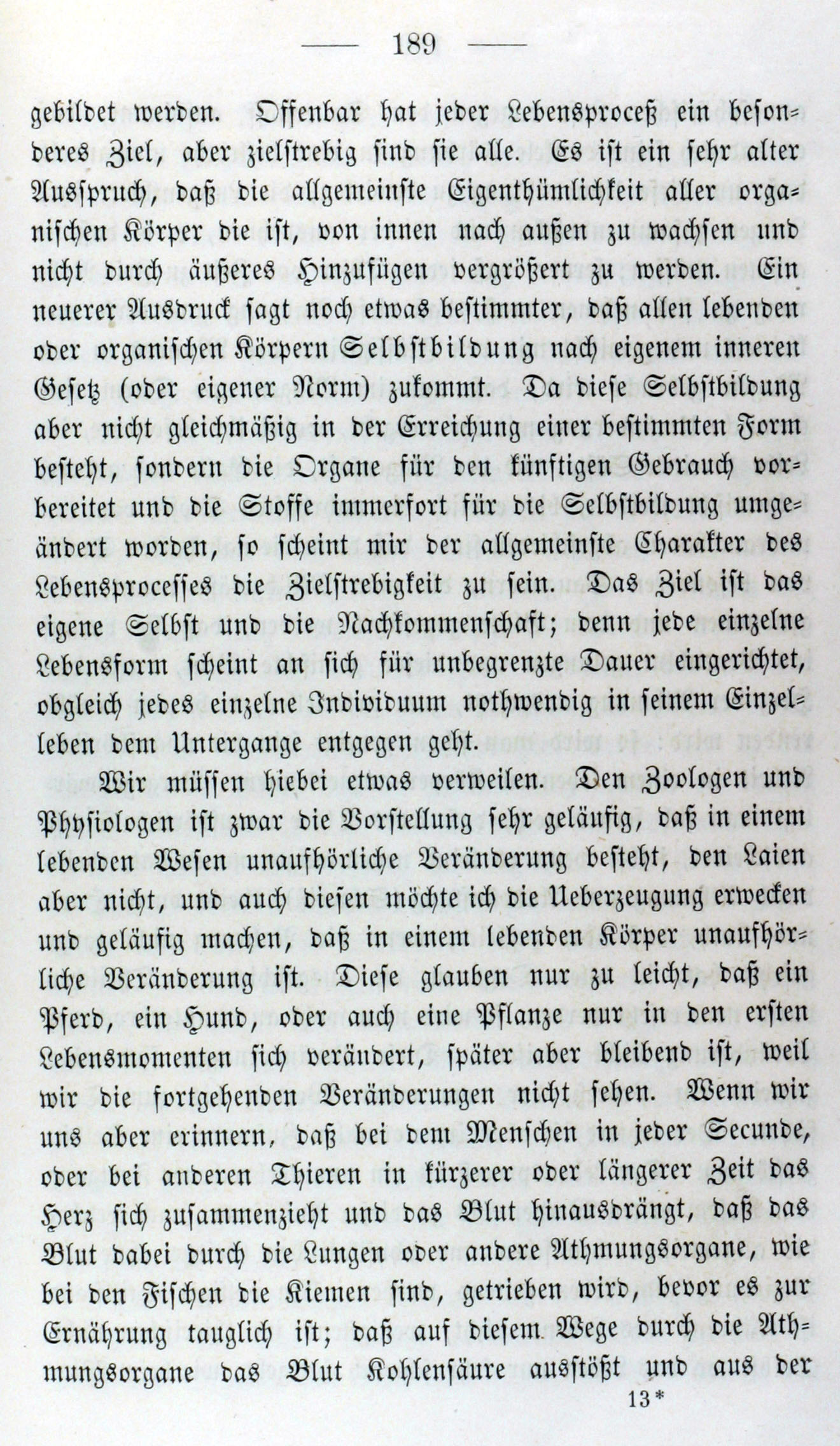 — 189 —

gebildet werden. Offenbar hat jeder Lebensproceß ein besonderes Ziel, aber zielstrebig sind sie alle. Es ist ein sehr alter Ausspruch, daß die allgemeinste Eigenthümlichkeit aller organischen Körper die ist, von innen nach außen zu wachsen und nicht durch äußeres Hinzufügen vergrößert zu werden. Ein neuerer Ausdruck sagt noch etwas bestimmter, daß allen lebenden oder organischen Körpern Selbstbildung nach eigenem inneren Gesetz (oder eigener Norm) zukommt. Da diese Selbstbildung aber nicht gleichmäßig in der Erreichung einer bestimmten Form besteht, sondern die Organe für den künftigen Gebrauch vorbereitet und die Stoffe immerfort für die Selbstbildung umgeändert worden, so scheint mir der allgemeinste Charakter des Lebensprocesses die Zielstrebigkeit zu sein. Das Ziel ist das eigene Selbst und die Nachkommenschaft; denn jede einzelne Lebensform scheint an sich für unbegrenzte Dauer eingerichtet, obgleich jedes einzelne Individuum nothwendig in seinem Einzelleben dem Untergange entgegen geht.

Wir müssen hiebei etwas verweilen. Den Zoologen und Physiologen ist zwar die Vorstellung sehr geläufig, daß in einem lebenden Wesen unaufhörliche Veränderung besteht, den Laien aber nicht, und auch diesen möchte ich die Ueberzeugung erwecken und geläufig machen, daß in einem lebenden Körper unaufhörliche Veränderung ist. Diese glauben nur zu leicht, daß ein Pferd, ein Hund, oder auch eine Pflanze nur in den ersten Lebensmomenten sich verändert, später aber bleibend ist, weil wir die fortgehenden Veränderungen nicht sehen. Wenn wir uns aber erinnern, daß bei dem Menschen in jeder Secunde, oder bei anderen Thieren in kürzerer oder längerer Zeit das Herz sich zusammenzieht und das Blut hinausdrängt, daß das Blut dabei durch die Lungen oder andere Athmungsorgane, wie bei den Fischen die Kiemen sind, getrieben wird, bevor es zur Ernährung tauglich ist; daß auf diesem Wege durch die Athmungsorgane das Blut Kohlensäure ausstößt und aus der

13*